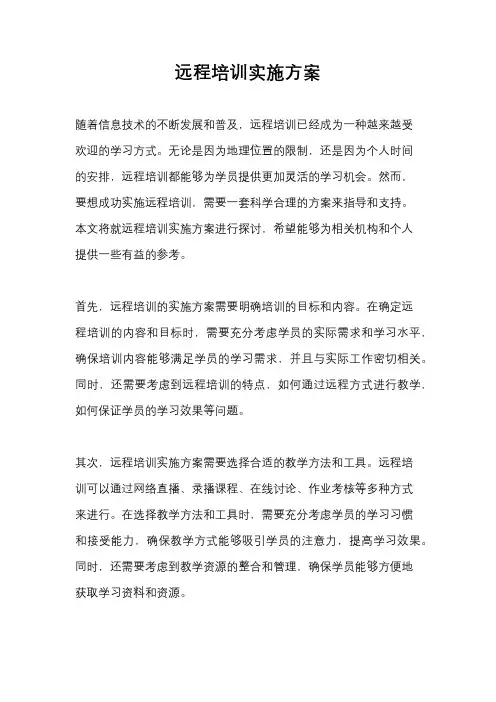 远程培训实施方案

随着信息技术的不断发展和普及，远程培训已经成为一种越来越受欢迎的学习方式。无论是因为地理位置的限制，还是因为个人时间的安排，远程培训都能够为学员提供更加灵活的学习机会。然而，要想成功实施远程培训，需要一套科学合理的方案来指导和支持。本文将就远程培训实施方案进行探讨，希望能够为相关机构和个人提供一些有益的参考。

首先，远程培训的实施方案需要明确培训的目标和内容。在确定远程培训的内容和目标时，需要充分考虑学员的实际需求和学习水平，确保培训内容能够满足学员的学习需求，并且与实际工作密切相关。同时，还需要考虑到远程培训的特点，如何通过远程方式进行教学，如何保证学员的学习效果等问题。

其次，远程培训实施方案需要选择合适的教学方法和工具。远程培训可以通过网络直播、录播课程、在线讨论、作业考核等多种方式来进行。在选择教学方法和工具时，需要充分考虑学员的学习习惯和接受能力，确保教学方式能够吸引学员的注意力，提高学习效果。同时，还需要考虑到教学资源的整合和管理，确保学员能够方便地获取学习资料和资源。